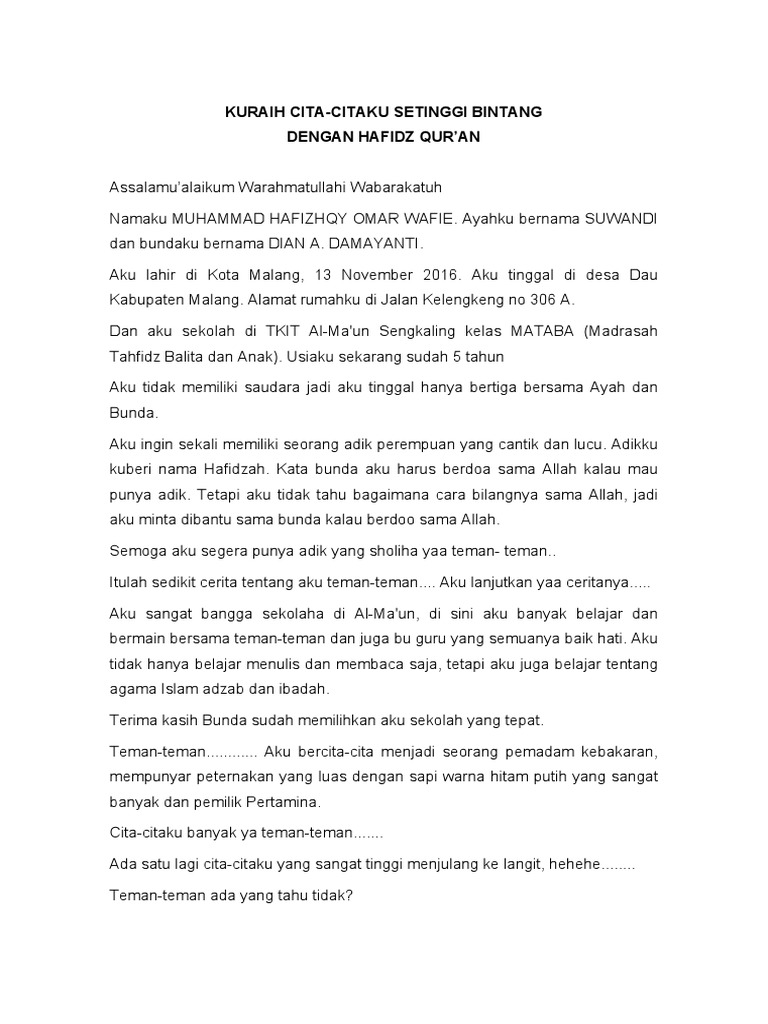 KURAIH CITA-CITAKU SETINGGI BINTANG
DENGAN HAFIDZ QUR'AN

Assalamu'alaikum Warahmatullahi Wabarakatuh

Namaku MUHAMMAD HAFIZHQY OMAR WAFIE. Ayahku bernama SUWANDI dan bundaku bernama DIAN A. DAMAYANTI.

Aku lahir di Kota Malang, 13 November 2016. Aku tinggal di desa Dau Kabupaten Malang. Alamat rumahku di Jalan Kelengkeng no 306 A.

Dan aku sekolah di TKIT Al-Ma'un Sengkaling kelas MATABA (Madrasah Tahfidz Balita dan Anak). Usiaku sekarang sudah 5 tahun

Aku tidak memiliki saudara jadi aku tinggal hanya bertiga bersama Ayah dan Bunda.

Aku ingin sekali memiliki seorang adik perempuan yang cantik dan lucu. Adikku kuberi nama Hafidzah. Kata bunda aku harus berdoa sama Allah kalau mau punya adik. Tetapi aku tidak tahu bagaimana cara bilangnya sama Allah, jadi aku minta dibantu sama bunda kalau berdoo sama Allah.

Semoga aku segera punya adik yang sholiha yaa teman- teman..

Itulah sedikit cerita tentang aku teman-teman.... Aku lanjutkan yaa ceritanya.....

Aku sangat bangga sekolaha di Al-Ma'un, di sini aku banyak belajar dan bermain bersama teman-teman dan juga bu guru yang semuanya baik hati. Aku tidak hanya belajar menulis dan membaca saja, tetapi aku juga belajar tentang agama Islam adzab dan ibadah.

Terima kasih Bunda sudah memilihkan aku sekolah yang tepat.

Teman-teman............ Aku bercita-cita menjadi seorang pemadam kebakaran, mempunyar peternakan yang luas dengan sapi warna hitam putih yang sangat banyak dan pemilik Pertamina.

Cita-citaku banyak ya teman-teman.......

Ada satu lagi cita-citaku yang sangat tinggi menjulang ke langit, hehehe........

Teman-teman ada yang tahu tidak?